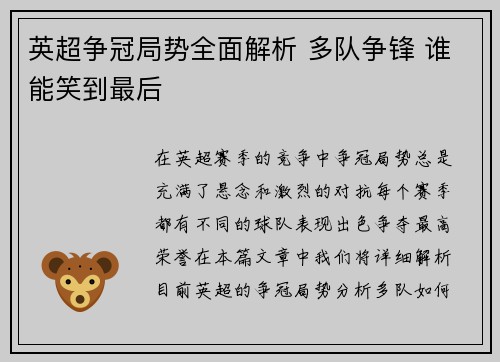 英超争冠局势全面解析 多队争锋 谁能笑到最后

在英超赛季的竞争中争冠局势总是充满了悬念和激烈的对抗每个赛季都有不同的球队表现出色争夺最高荣誉在本篇文章中我们将详细解析目前英超的争冠局势分析多队如何